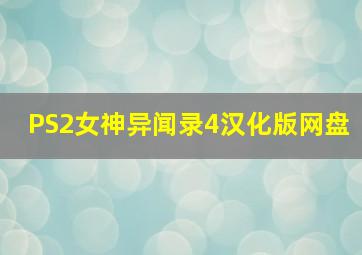 PS2女神异闻录4汉化版网盘